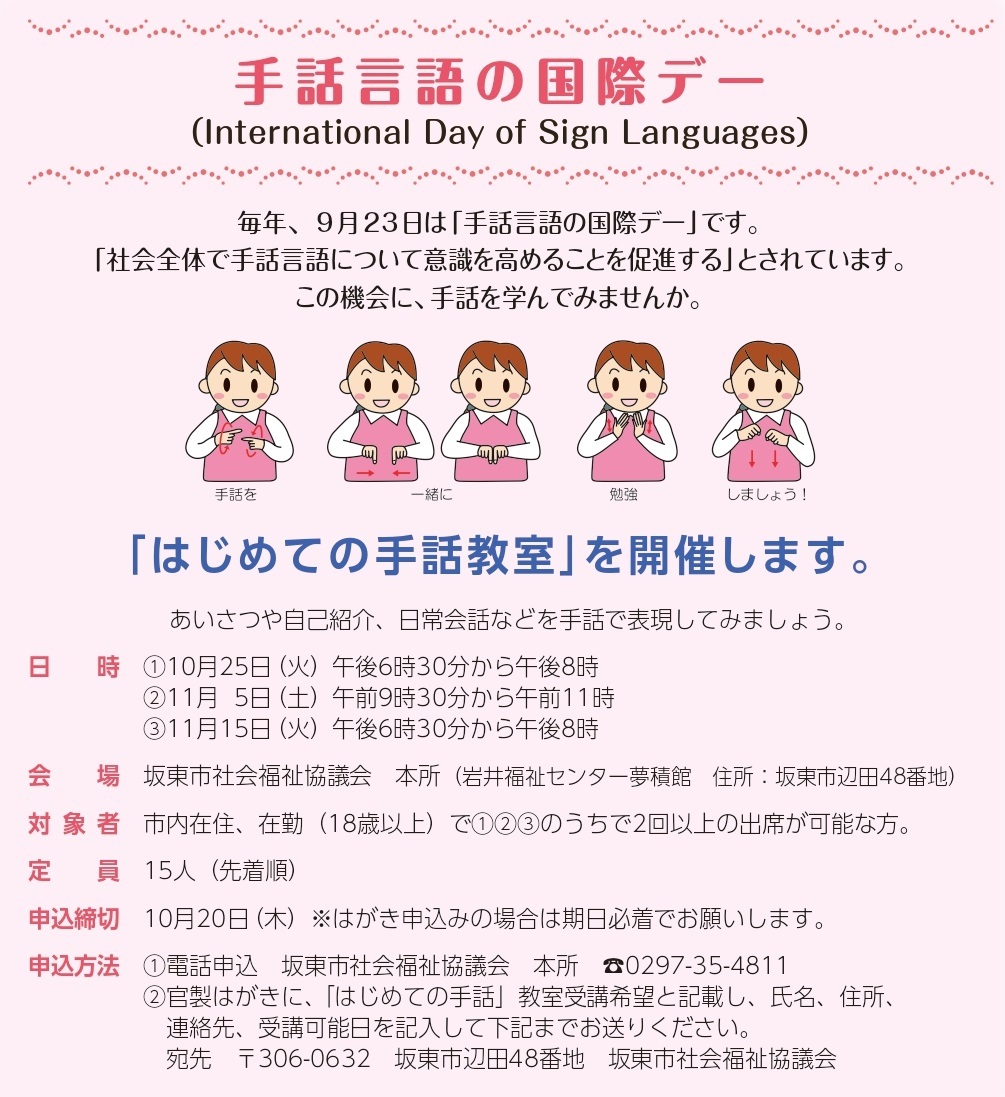 手話言語の国際デー
(International Day of Sign Languages)

毎年、9月23日は「手話言語の国際デー」です。
「社会全体で手話言語について意識を高めることを促進する」とされています。
この機会に、手話を学んでみませんか。

手話を　一緒に　勉強　しましょう！

「はじめての手話教室」を開催します。

あいさつや自己紹介、日常会話などを手話で表現してみましょう。

日　時　①10月25日（火）午後6時30分から午後8時
②11月 5日（土）午前9時30分から午前11時
③11月15日（火）午後6時30分から午後8時

会　場　坂東市社会福祉協議会　本所（岩井福祉センター夢積館　住所：坂東市辺田48番地）

対象者　市内在住、在勤（18歳以上）で①②③のうちで2回以上の出席が可能な方。

定　員　15人（先着順）

申込締切　10月20日（木）※はがき申込みの場合は期日必着でお願いします。

申込方法　①電話申込　坂東市社会福祉協議会　本所　☎0297-35-4811
②官製はがきに、「はじめての手話」教室受講希望と記載し、氏名、住所、連絡先、受講可能日を記入して下記までお送りください。
宛先　〒306-0632　坂東市辺田48番地　坂東市社会福祉協議会